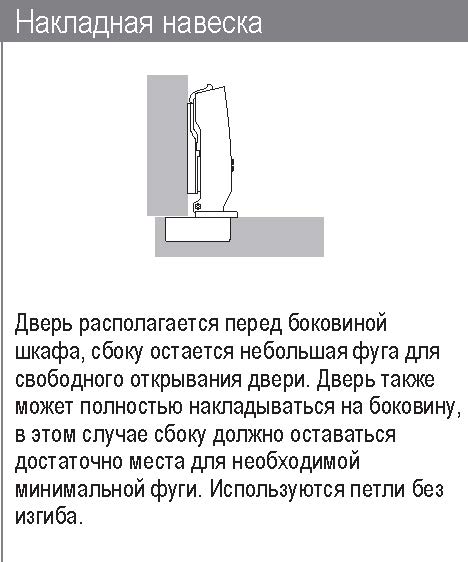 Накладная навеска

Дверь располагается перед боковиной шкафа, сбоку остается небольшая фуга для свободного открывания двери. Дверь также может полностью накладываться на боковину, в этом случае сбоку должно оставаться достаточно места для необходимой минимальной фуги. Используются петли без изгиба.